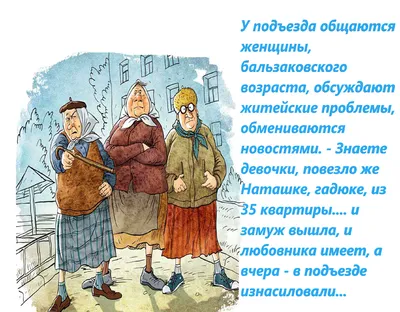 У подъезда общаются женщины, бальзаковского возраста, обсуждают житейские проблемы, обмениваются новостями. - Знаете девочки, повезло же Наташке, гадюке, из 35 квартиры.... и замуж вышла, и любовника имеет, а вчера - в подъезде изнасиловали...